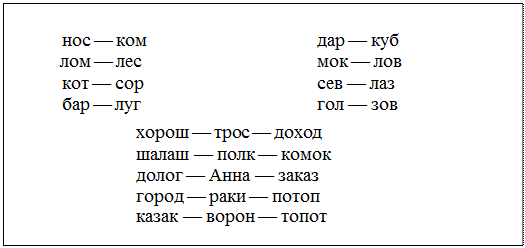 нос — ком
лом — лес
кот — сор
бар — луг

дар — куб
мок — лов
сев — лаз
гол — зов

хорош — трос — доход
шалаш — полк — комок
долог — Анна — заказ
город — раки — потоп
казак — ворон — топот